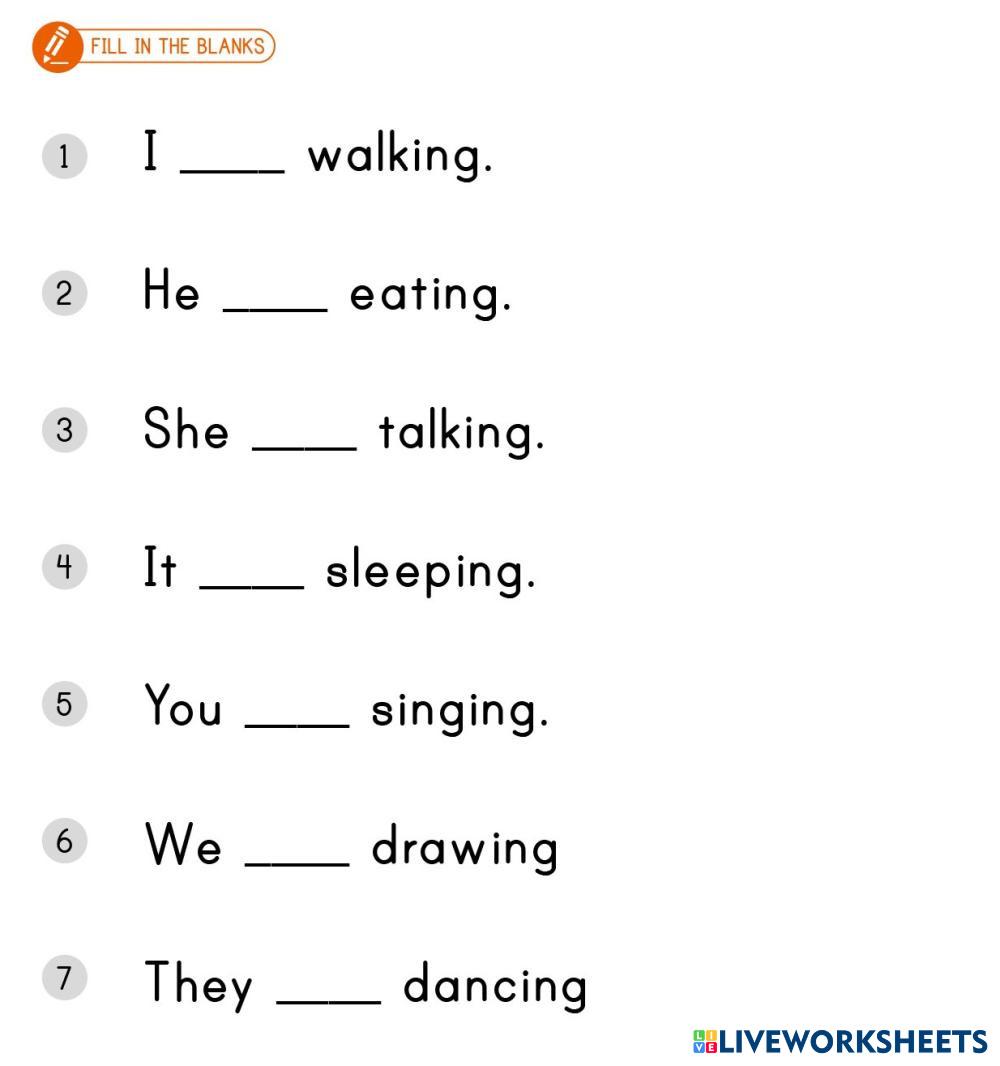 FILL IN THE BLANKS

1 I ____ walking.

2 He ____ eating.

3 She ____ talking.

4 It ____ sleeping.

5 You ____ singing.

6 We ____ drawing

7 They ____ dancing

LIVEWORKSHEETS